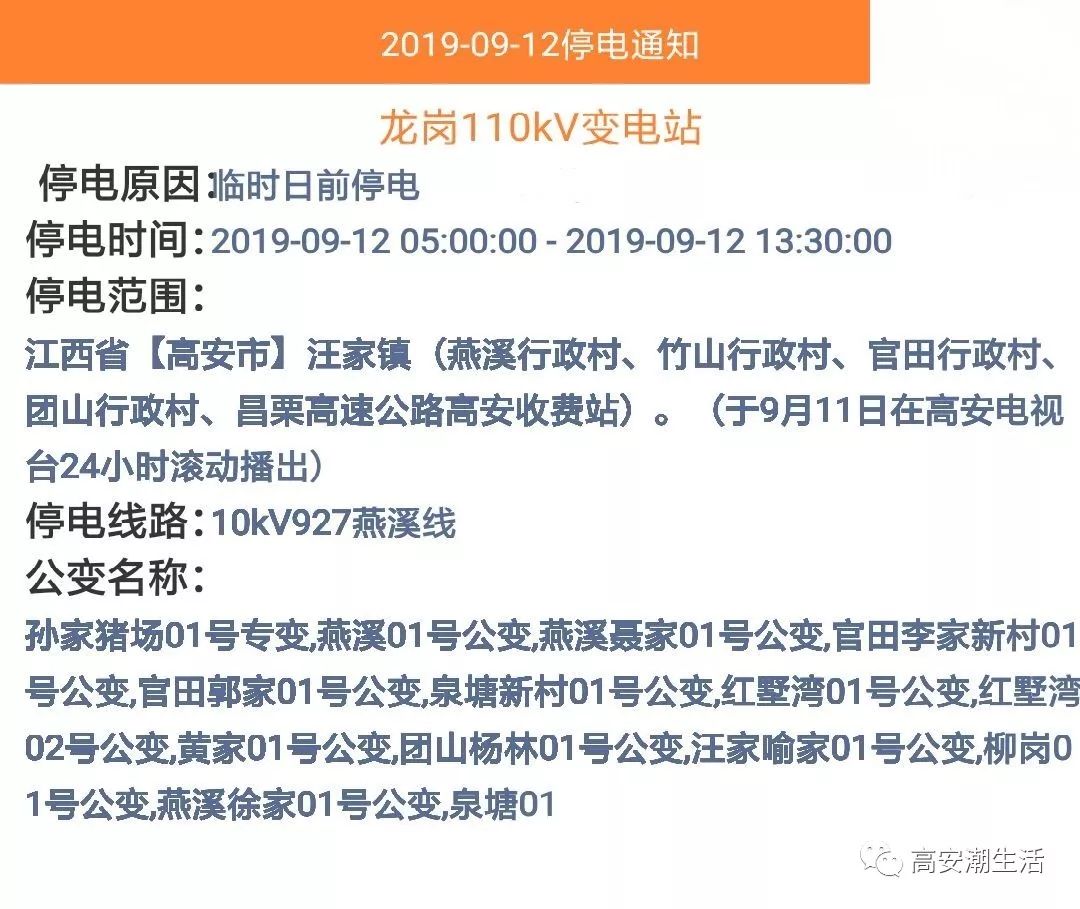 2019-09-12停电通知

龙岗110kV变电站

停电原因:临时日前停电

停电时间:2019-09-12 05:00:00 - 2019-09-12 13:30:00

停电范围:

江西省【高安市】汪家镇（燕溪行政村、竹山行政村、官田行政村、团山行政村、昌栗高速公路高安收费站）。（于9月11日在高安电视台24小时滚动播出）

停电线路:10kV927燕溪线

公变名称:

孙家猪场01号专变,燕溪01号公变,燕溪聂家01号公变,官田李家新村01号公变,官田郭家01号公变,泉塘新村01号公变,红墅湾01号公变,红墅湾02号公变,黄家01号公变,团山杨林01号公变,汪家喻家01号公变,柳岗01号公变,燕溪徐家01号公变,泉塘01

高安潮生活